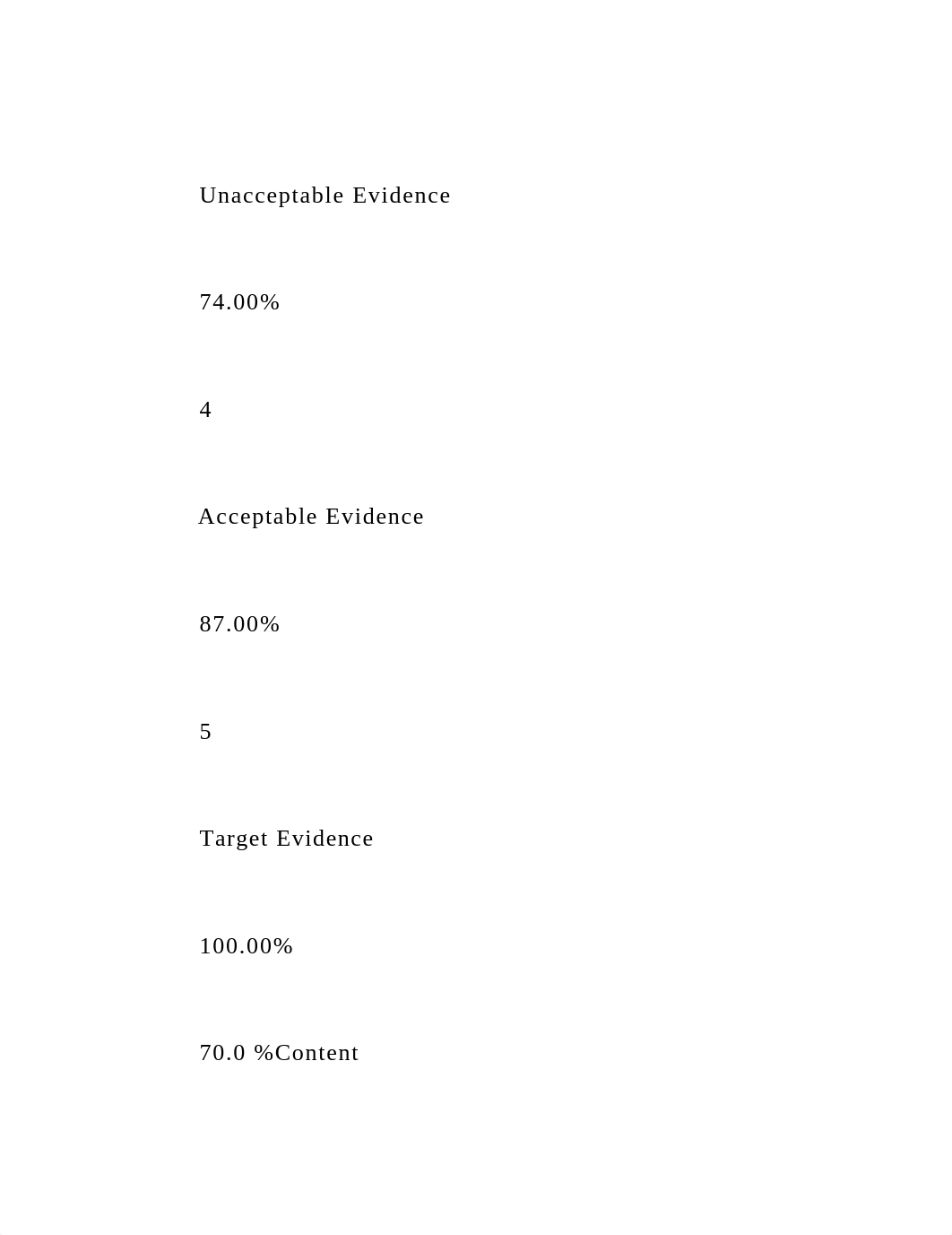 Unacceptable Evidence

74.00%

4

Acceptable Evidence

87.00%

5

Target Evidence

100.00%

70.0 %Content